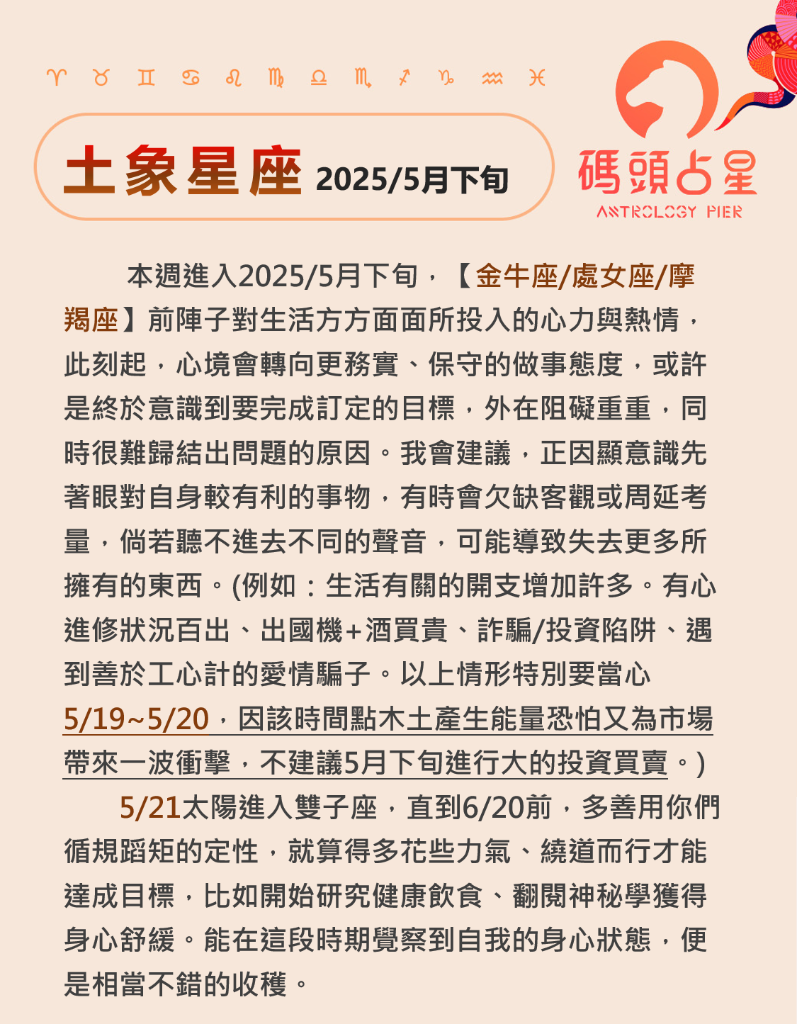 ♈ ♉ ♊ ♋ ♌ ♍ ♎ ♏ ♐ ♑ ♒ ♓

土象星座 2025/5月下旬

碼頭占星
ASTROLOGY PIER

本週進入2025/5月下旬，【金牛座/處女座/摩羯座】前陣子對生活方方面面所投入的心力與熱情，此刻起，心境會轉向更務實、保守的做事態度，或許是終於意識到要完成訂定的目標，外在阻礙重重，同時很難歸結出問題的原因。我會建議，正因顯意識先著眼對自身較有利的事物，有時會欠缺客觀或周延考量，倘若聽不進去不同的聲音，可能導致失去更多所擁有的東西。(例如：生活有關的開支增加許多。有心進修狀況百出、出國機+酒買貴、詐騙/投資陷阱、遇到善於工心計的愛情騙子。以上情形特別要當心5/19~5/20，因該時間點木土產生能量恐怕又為市場帶來一波衝擊，不建議5月下旬進行大的投資買賣。)

5/21太陽進入雙子座，直到6/20前，多善用你們循規蹈矩的定性，就算得多花些力氣、繞道而行才能達成目標，比如開始研究健康飲食、翻閱神秘學獲得身心舒緩。能在這段時期覺察到自我的身心狀態，便是相當不錯的收穫。